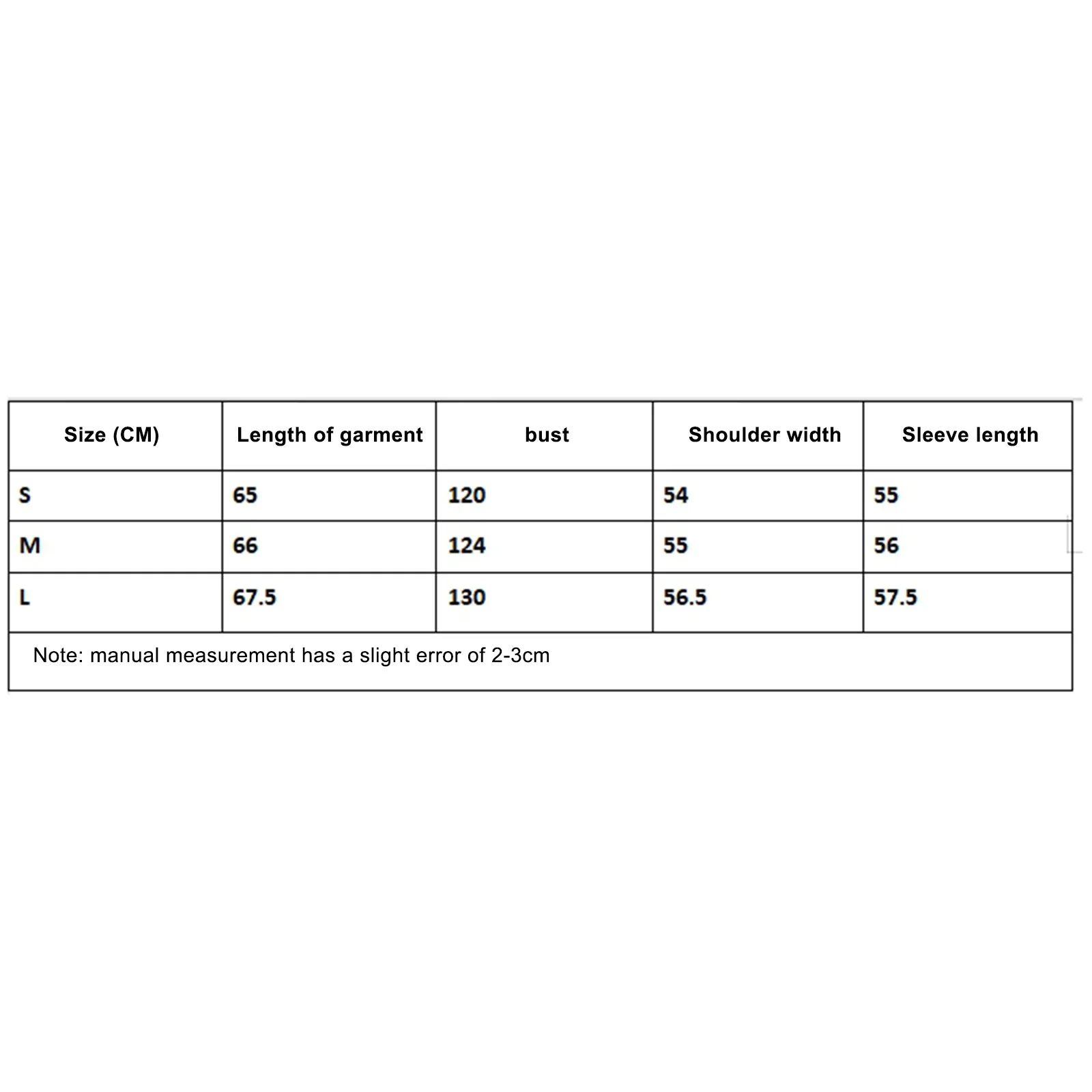 | Size (CM) | Length of garment | bust | Shoulder width | Sleeve length |
|---|---|---|---|---|
| S | 65 | 120 | 54 | 55 |
| M | 66 | 124 | 55 | 56 |
| L | 67.5 | 130 | 56.5 | 57.5 |

Note: manual measurement has a slight error of 2-3cm